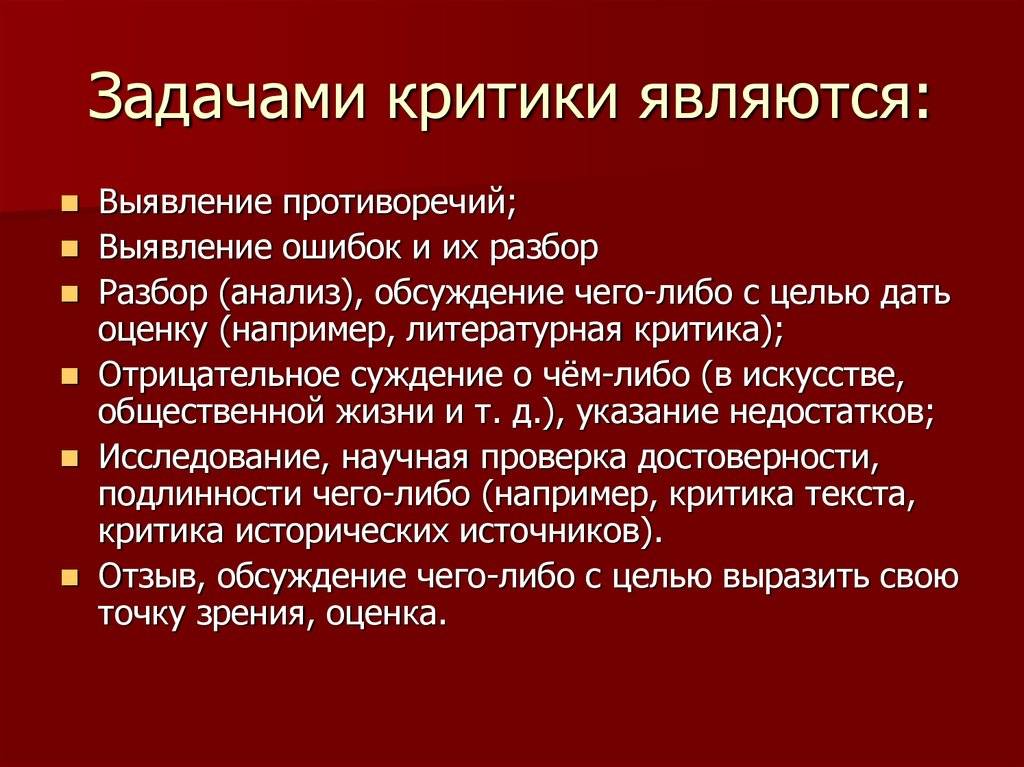 Задачами критики являются:

- Выявление противоречий;
- Выявление ошибок и их разбор
- Разбор (анализ), обсуждение чего-либо с целью дать оценку (например, литературная критика);
- Отрицательное суждение о чём-либо (в искусстве, общественной жизни и т. д.), указание недостатков;
- Исследование, научная проверка достоверности, подлинности чего-либо (например, критика текста, критика исторических источников).
- Отзыв, обсуждение чего-либо с целью выразить свою точку зрения, оценка.